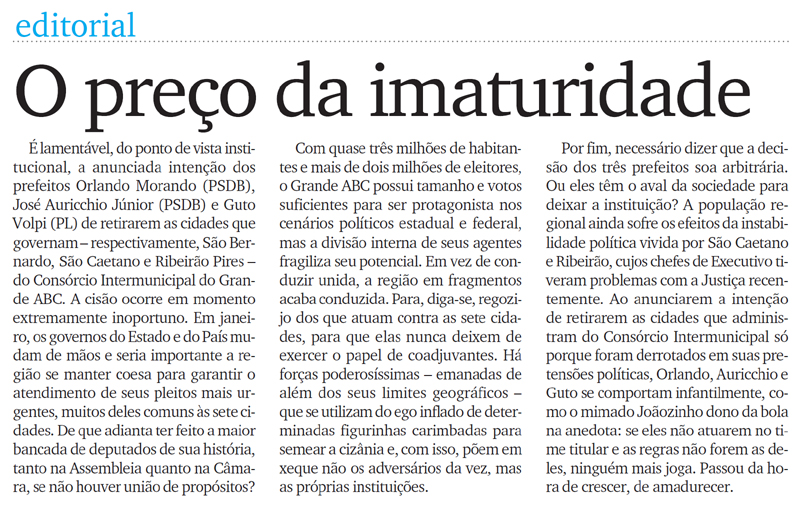 editorial

O preço da imaturidade

É lamentável, do ponto de vista institucional, a anunciada intenção dos prefeitos Orlando Morando (PSDB), José Auricchio Júnior (PSDB) e Guto Volpi (PL) de retirarem as cidades que governam – respectivamente, São Bernardo, São Caetano e Ribeirão Pires – do Consórcio Intermunicipal do Grande ABC. A cisão ocorre em momento extremamente inoportuno. Em janeiro, os governos do Estado e do País mudam de mãos e seria importante a região se manter coesa para garantir o atendimento de seus pleitos mais urgentes, muitos deles comuns às sete cidades. De que adianta ter feito a maior bancada de deputados de sua história, tanto na Assembleia quanto na Câmara, se não houver união de propósitos?

Com quase três milhões de habitantes e mais de dois milhões de eleitores, o Grande ABC possui tamanho e votos suficientes para ser protagonista nos cenários políticos estadual e federal, mas a divisão interna de seus agentes fragiliza seu potencial. Em vez de conduzir unida, a região em fragmentos acaba conduzida. Para, diga-se, regozijo dos que atuam contra as sete cidades, para que elas nunca deixem de exercer o papel de coadjuvantes. Há forças poderosíssimas – emanadas de além dos seus limites geográficos – que se utilizam do ego inflado de determinadas figurinhas carimbadas para semear a cizânia e, com isso, põem em xeque não os adversários da vez, mas as próprias instituições.

Por fim, necessário dizer que a decisão dos três prefeitos soa arbitrária. Ou eles têm o aval da sociedade para deixar a instituição? A população regional ainda sofre os efeitos da instabilidade política vivida por São Caetano e Ribeirão, cujos chefes de Executivo tiveram problemas com a Justiça recentemente. Ao anunciarem a intenção de retirarem as cidades que administram do Consórcio Intermunicipal só porque foram derrotados em suas pretensões políticas, Orlando, Auricchio e Guto se comportam infantilmente, como o mimado Joãozinho dono da bola na anedota: se eles não atuarem no time titular e as regras não forem as deles, ninguém mais joga. Passou da hora de crescer, de amadurecer.